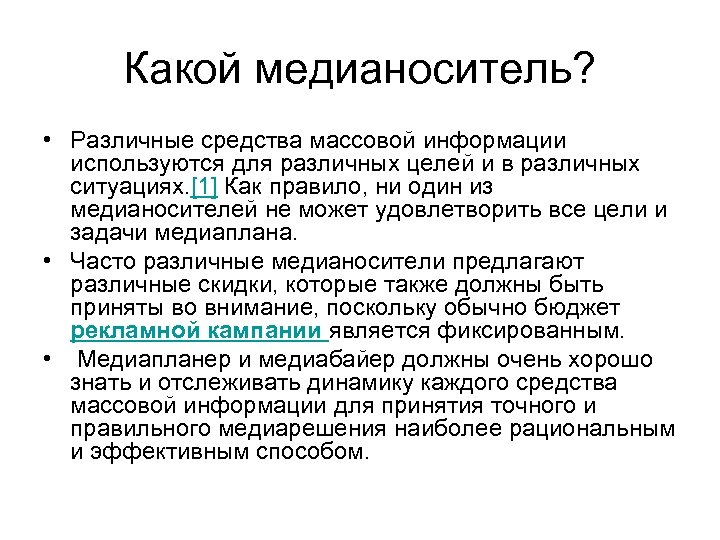 Какой медианоситель?

• Различные средства массовой информации используются для различных целей и в различных ситуациях.[1] Как правило, ни один из медианосителей не может удовлетворить все цели и задачи медиаплана.

• Часто различные медианосители предлагают различные скидки, которые также должны быть приняты во внимание, поскольку обычно бюджет рекламной кампании является фиксированным.

• Медиапланер и медиабайер должны очень хорошо знать и отслеживать динамику каждого средства массовой информации для принятия точного и правильного медиарешения наиболее рациональным и эффективным способом.